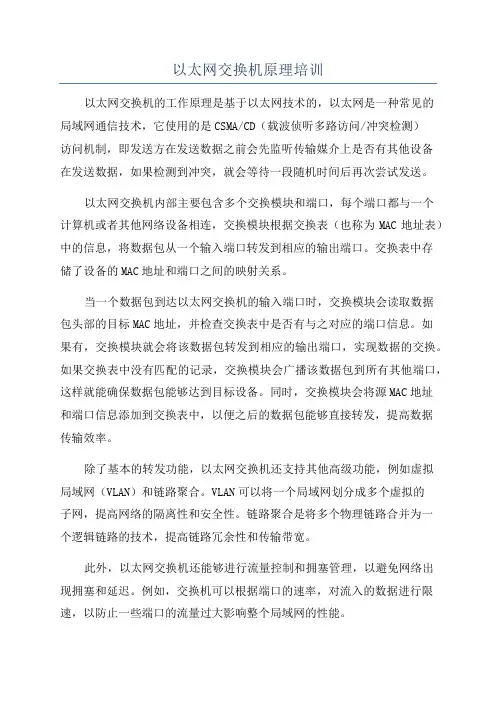 以太网交换机原理培训

以太网交换机的工作原理是基于以太网技术的，以太网是一种常见的局域网通信技术，它使用的是CSMA/CD（载波侦听多路访问/冲突检测）访问机制，即发送方在发送数据之前会先监听传输媒介上是否有其他设备在发送数据，如果检测到冲突，就会等待一段随机时间后再次尝试发送。

以太网交换机内部主要包含多个交换模块和端口，每个端口都与一个计算机或者其他网络设备相连，交换模块根据交换表（也称为MAC地址表）中的信息，将数据包从一个输入端口转发到相应的输出端口。交换表中存储了设备的MAC地址和端口之间的映射关系。

当一个数据包到达以太网交换机的输入端口时，交换模块会读取数据包头部的目标MAC地址，并检查交换表中是否有与之对应的端口信息。如果有，交换模块就会将该数据包转发到相应的输出端口，实现数据的交换。如果交换表中没有匹配的记录，交换模块会广播该数据包到所有其他端口，这样就能确保数据包能够达到目标设备。同时，交换模块会将源MAC地址和端口信息添加到交换表中，以便之后的数据包能够直接转发，提高数据传输效率。

除了基本的转发功能，以太网交换机还支持其他高级功能，例如虚拟局域网（VLAN）和链路聚合。VLAN可以将一个局域网划分成多个虚拟的子网，提高网络的隔离性和安全性。链路聚合是将多个物理链路合并为一个逻辑链路的技术，提高链路冗余性和传输带宽。

此外，以太网交换机还能够进行流量控制和拥塞管理，以避免网络出现拥塞和延迟。例如，交换机可以根据端口的速率，对流入的数据进行限速，以防止一些端口的流量过大影响整个局域网的性能。